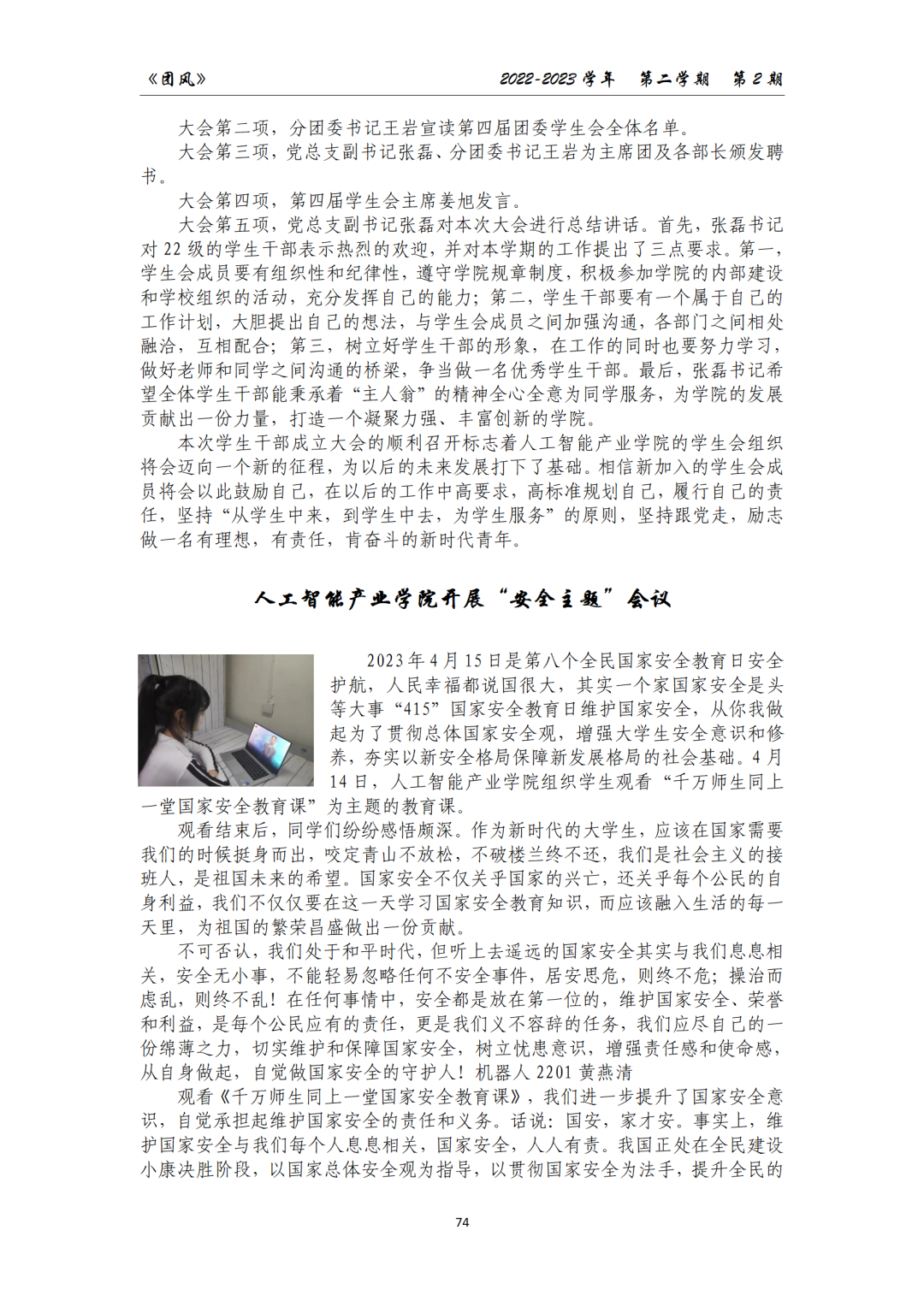 《团风》 2022-2023 学年 第二学期 第 2 期

大会第二项，分团委书记王岩宣读第四届团委学生会全体名单。

大会第三项，党总支副书记张磊、分团委书记王岩为主席团及各部长颁发聘书。

大会第四项，第四届学生会主席姜旭发言。

大会第五项，党总支副书记张磊对本次大会进行总结讲话。首先，张磊书记对 22 级的学生干部表示热烈的欢迎，并对本学期的工作提出了三点要求。第一，学生会成员要有组织性和纪律性，遵守学院规章制度，积极参加学院的内部建设和学校组织的活动，充分发挥自己的能力；第二，学生干部要有一个属于自己的工作计划，大胆提出自己的想法，与学生会成员之间加强沟通，各部门之间相处融洽，互相配合；第三，树立好学生干部的形象，在工作的同时也要努力学习，做好老师和同学之间沟通的桥梁，争当做一名优秀学生干部。最后，张磊书记希望全体学生干部能秉承着“主人翁”的精神全心全意为同学服务，为学院的发展贡献出一份力量，打造一个凝聚力强、丰富创新的学院。

本次学生干部成立大会的顺利召开标志着人工智能产业学院的学生会组织将会迈向一个新的征程，为以后的未来发展打下了基础。相信新加入的学生会成员将会以此鼓励自己，在以后的工作中高要求，高标准规划自己，履行自己的责任，坚持“从学生中来，到学生中去，为学生服务”的原则，坚持跟党走，励志做一名有理想，有责任，肯奋斗的新时代青年。

人工智能产业学院开展“安全主题”会议

2023 年 4 月 15 日是第八个全民国家安全教育日安全护航，人民幸福都说国很大，其实一个家国家安全是头等大事“415”国家安全教育日维护国家安全，从你我做起为了贯彻总体国家安全观，增强大学生安全意识和修养，夯实以新安全格局保障新发展格局的社会基础。4 月 14 日，人工智能产业学院组织学生观看“千万师生同上一堂国家安全教育课”为主题的教育课。

观看结束后，同学们纷纷感悟颇深。作为新时代的大学生，应该在国家需要我们的时候挺身而出，咬定青山不放松，不破楼兰终不还，我们是社会主义的接班人，是祖国未来的希望。国家安全不仅关乎国家的兴亡，还关乎每个公民的自身利益，我们不仅仅要在这一天学习国家安全教育知识，而应该融入生活的每一天里，为祖国的繁荣昌盛做出一份贡献。

不可否认，我们处于和平时代，但听上去遥远的国家安全其实与我们息息相关，安全无小事，不能轻易忽略任何不安全事件，居安思危，则终不危；操治而虑乱，则终不乱！在任何事情中，安全都是放在第一位的，维护国家安全、荣誉和利益，是每个公民应有的责任，更是我们义不容辞的任务，我们应尽自己的一份绵薄之力，切实维护和保障国家安全，树立忧患意识，增强责任感和使命感，从自身做起，自觉做国家安全的守护人！机器人 2201 黄燕清

观看《千万师生同上一堂国家安全教育课》，我们进一步提升了国家安全意识，自觉承担起维护国家安全的责任和义务。话说：国安，家才安。事实上，维护国家安全与我们每个人息息相关，国家安全，人人有责。我国正处在全民建设小康决胜阶段，以国家总体安全观为指导，以贯彻国家安全为法手，提升全民的

74